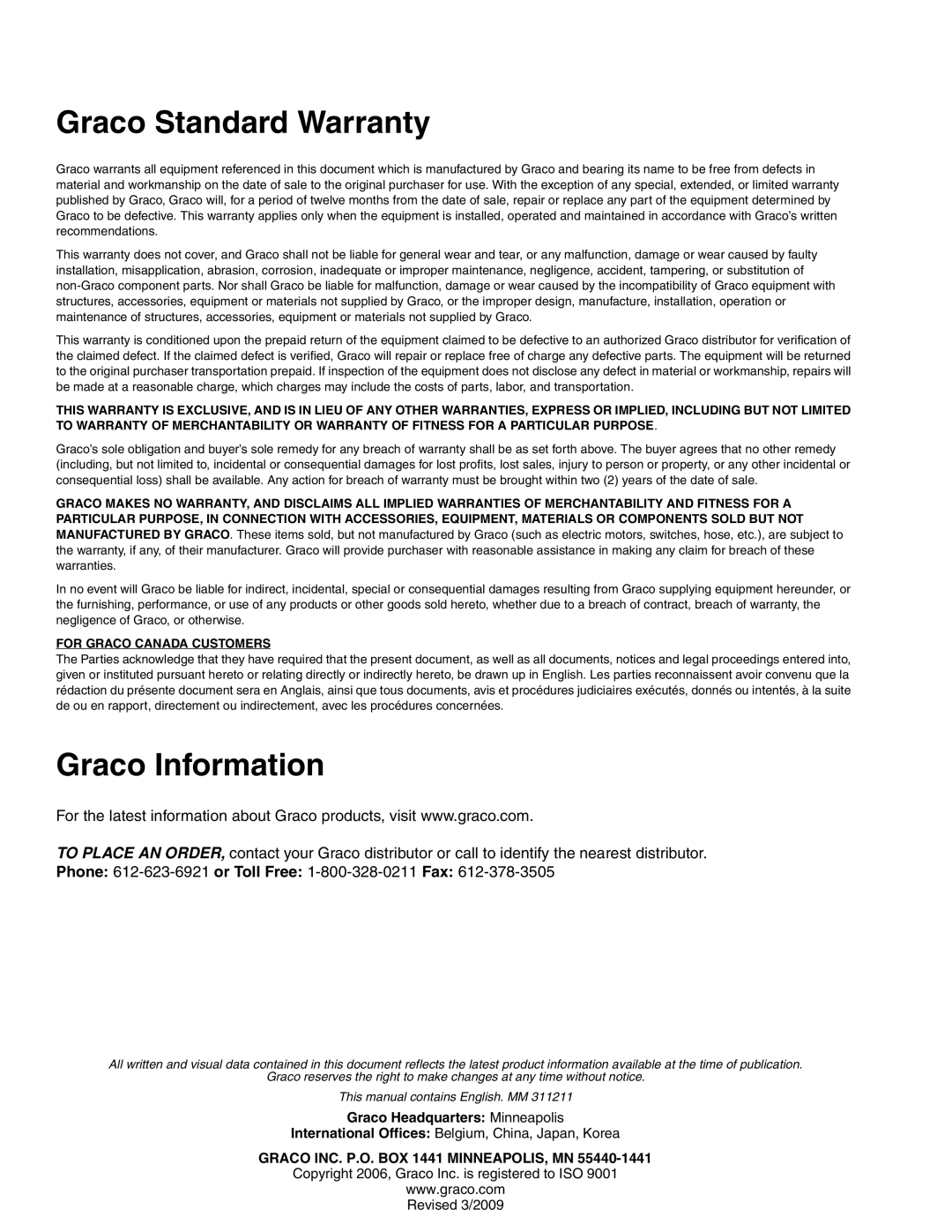 Graco Standard Warranty

Graco warrants all equipment referenced in this document which is manufactured by Graco and bearing its name to be free from defects in material and workmanship on the date of sale to the original purchaser for use. With the exception of any special, extended, or limited warranty published by Graco, Graco will, for a period of twelve months from the date of sale, repair or replace any part of the equipment determined by Graco to be defective. This warranty applies only when the equipment is installed, operated and maintained in accordance with Graco's written recommendations.

This warranty does not cover, and Graco shall not be liable for general wear and tear, or any malfunction, damage or wear caused by faulty installation, misapplication, abrasion, corrosion, inadequate or improper maintenance, negligence, accident, tampering, or substitution of non-Graco component parts. Nor shall Graco be liable for malfunction, damage or wear caused by the incompatibility of Graco equipment with structures, accessories, equipment or materials not supplied by Graco, or the improper design, manufacture, installation, operation or maintenance of structures, accessories, equipment or materials not supplied by Graco.

This warranty is conditioned upon the prepaid return of the equipment claimed to be defective to an authorized Graco distributor for verification of the claimed defect. If the claimed defect is verified, Graco will repair or replace free of charge any defective parts. The equipment will be returned to the original purchaser transportation prepaid. If inspection of the equipment does not disclose any defect in material or workmanship, repairs will be made at a reasonable charge, which charges may include the costs of parts, labor, and transportation.

THIS WARRANTY IS EXCLUSIVE, AND IS IN LIEU OF ANY OTHER WARRANTIES, EXPRESS OR IMPLIED, INCLUDING BUT NOT LIMITED TO WARRANTY OF MERCHANTABILITY OR WARRANTY OF FITNESS FOR A PARTICULAR PURPOSE.

Graco's sole obligation and buyer's sole remedy for any breach of warranty shall be as set forth above. The buyer agrees that no other remedy (including, but not limited to, incidental or consequential damages for lost profits, lost sales, injury to person or property, or any other incidental or consequential loss) shall be available. Any action for breach of warranty must be brought within two (2) years of the date of sale.

GRACO MAKES NO WARRANTY, AND DISCLAIMS ALL IMPLIED WARRANTIES OF MERCHANTABILITY AND FITNESS FOR A PARTICULAR PURPOSE, IN CONNECTION WITH ACCESSORIES, EQUIPMENT, MATERIALS OR COMPONENTS SOLD BUT NOT MANUFACTURED BY GRACO. These items sold, but not manufactured by Graco (such as electric motors, switches, hose, etc.), are subject to the warranty, if any, of their manufacturer. Graco will provide purchaser with reasonable assistance in making any claim for breach of these warranties.

In no event will Graco be liable for indirect, incidental, special or consequential damages resulting from Graco supplying equipment hereunder, or the furnishing, performance, or use of any products or other goods sold hereto, whether due to a breach of contract, breach of warranty, the negligence of Graco, or otherwise.

FOR GRACO CANADA CUSTOMERS
The Parties acknowledge that they have required that the present document, as well as all documents, notices and legal proceedings entered into, given or instituted pursuant hereto or relating directly or indirectly hereto, be drawn up in English. Les parties reconnaissent avoir convenu que la rédaction du présente document sera en Anglais, ainsi que tous documents, avis et procédures judiciaires exécutés, donnés ou intentés, à la suite de ou en rapport, directement ou indirectement, avec les procédures concernées.

Graco Information

For the latest information about Graco products, visit www.graco.com.

TO PLACE AN ORDER, contact your Graco distributor or call to identify the nearest distributor.
Phone: 612-623-6921 or Toll Free: 1-800-328-0211 Fax: 612-378-3505

All written and visual data contained in this document reflects the latest product information available at the time of publication. Graco reserves the right to make changes at any time without notice.

This manual contains English. MM 311211

Graco Headquarters: Minneapolis
International Offices: Belgium, China, Japan, Korea

GRACO INC. P.O. BOX 1441 MINNEAPOLIS, MN 55440-1441
Copyright 2006, Graco Inc. is registered to ISO 9001
www.graco.com
Revised 3/2009